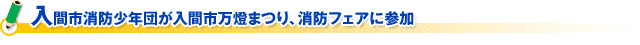 入間市消防少年団が入間市万燈まつり、消防フェアに参加